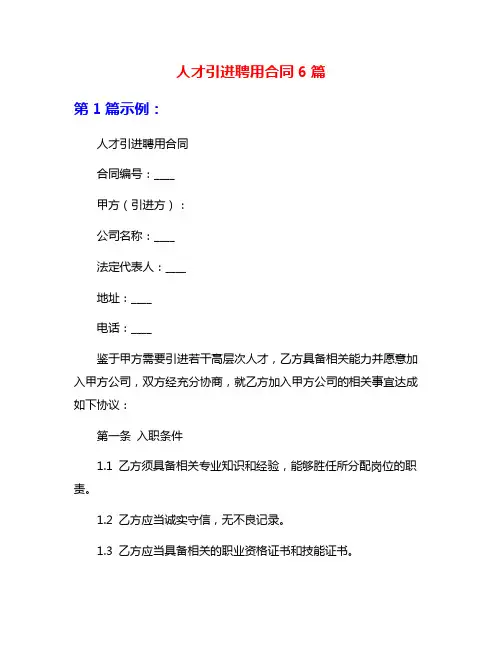 人才引进聘用合同 6 篇

第 1 篇示例：

人才引进聘用合同

合同编号：____

甲方（引进方）：

公司名称：____

法定代表人：____

地址：____

电话：____

鉴于甲方需要引进若干高层次人才，乙方具备相关能力并愿意加入甲方公司，双方经充分协商，就乙方加入甲方公司的相关事宜达成如下协议：

第一条 入职条件

1.1 乙方须具备相关专业知识和经验，能够胜任所分配岗位的职责。

1.2 乙方应当诚实守信，无不良记录。

1.3 乙方应当具备相关的职业资格证书和技能证书。